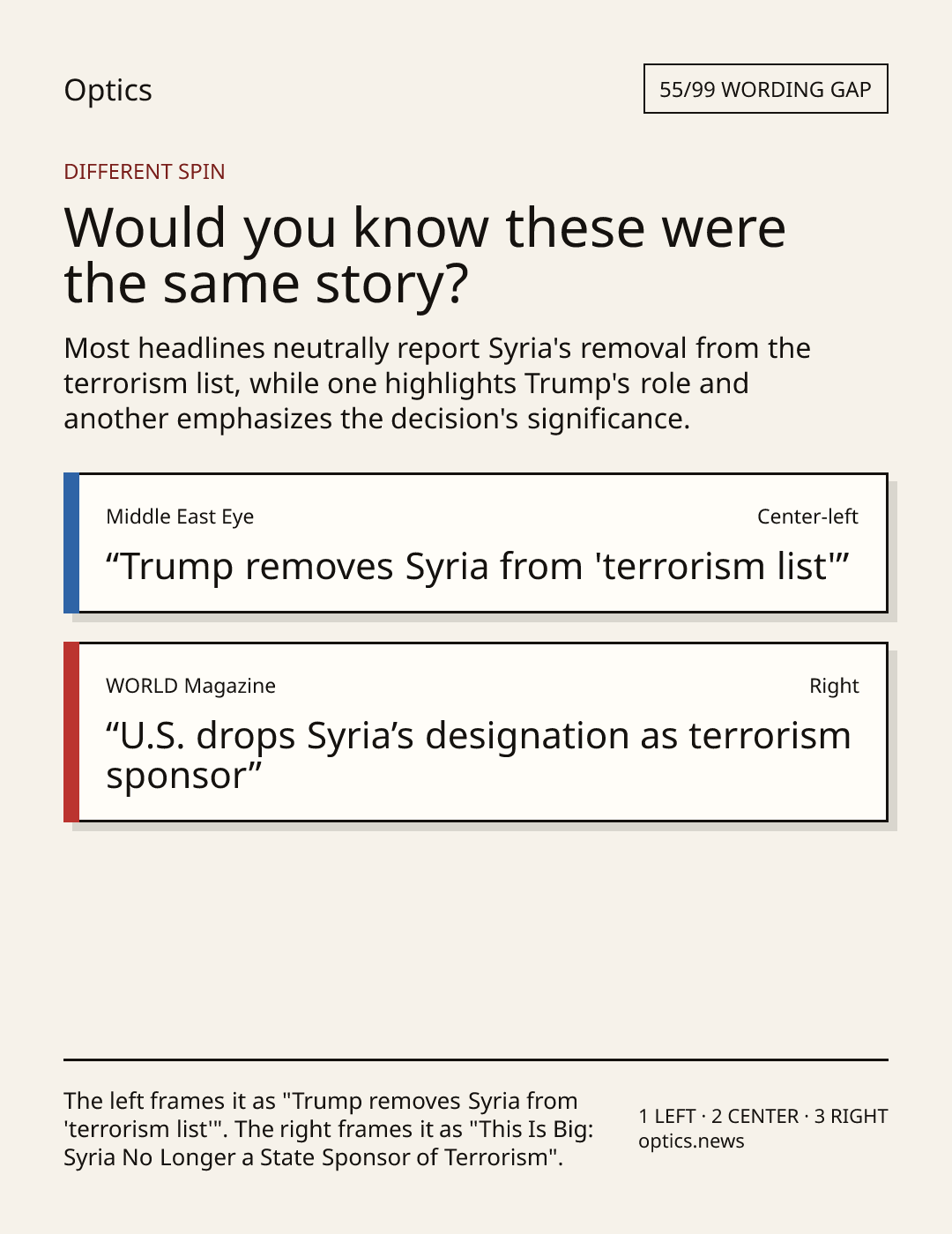 Optics

55/99 WORDING GAP

DIFFERENT SPIN

Would you know these were the same story?

Most headlines neutrally report Syria's removal from the terrorism list, while one highlights Trump's role and another emphasizes the decision's significance.

Middle East Eye

Center-left

“Trump removes Syria from 'terrorism list'”

WORLD Magazine

Right

“U.S. drops Syria’s designation as terrorism sponsor”

The left frames it as "Trump removes Syria from 'terrorism list'". The right frames it as "This Is Big: Syria No Longer a State Sponsor of Terrorism".

1 LEFT · 2 CENTER · 3 RIGHT
optics.news